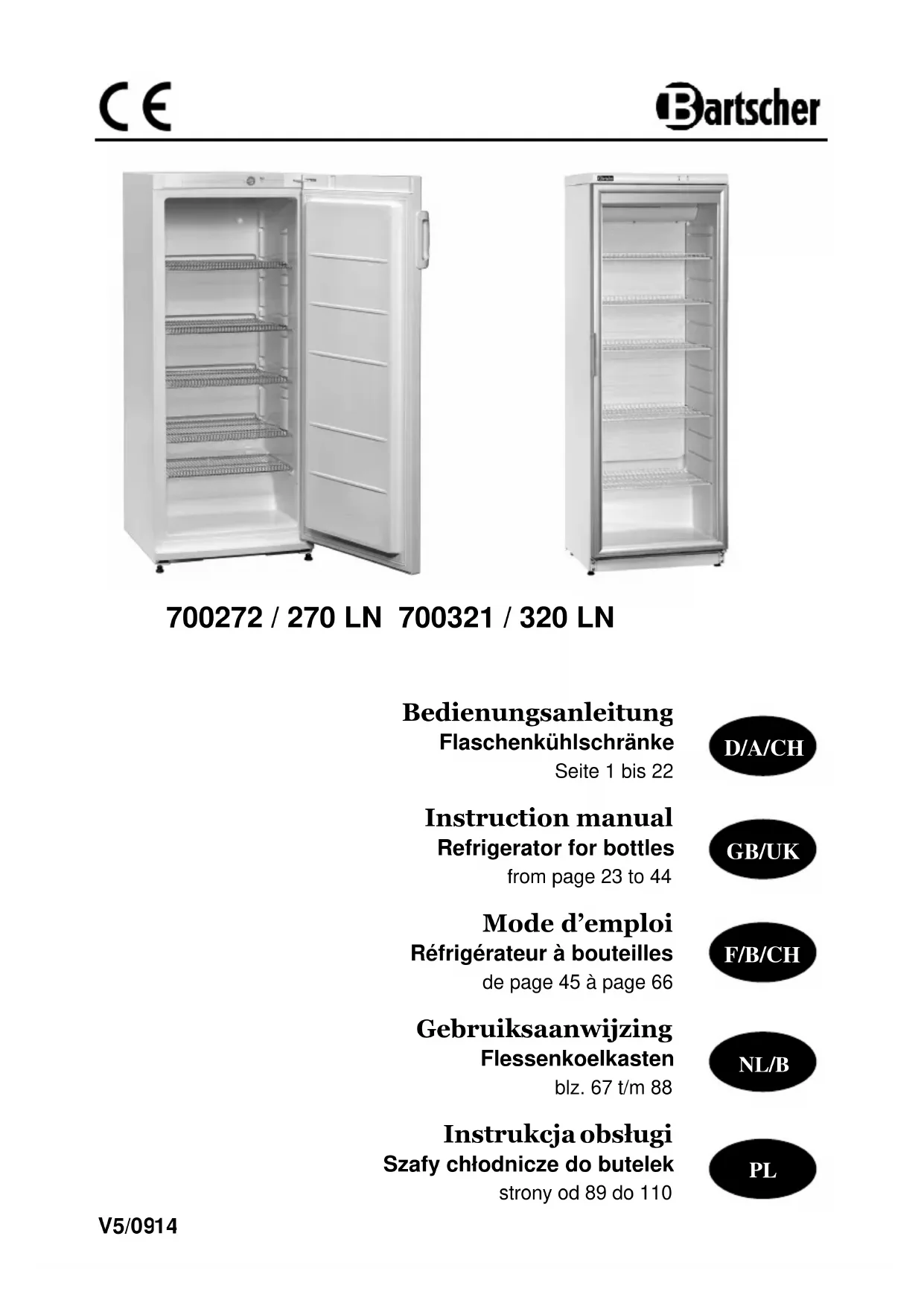 CE

Bartscher

700272 / 270 LN 700321 / 320 LN

Bedienungsanleitung
Flaschenkühlschränke
Seite 1 bis 22

D/A/CH

Instruction manual
Refrigerator for bottles
from page 23 to 44

GB/UK

Mode d'emploi
Réfrigérateur à bouteilles
de page 45 à page 66

F/B/CH

Gebruiksaanwijzing
Flessenkoelkasten
blz. 67 t/m 88

NL/B

Instrukcja obsługi
Szafy chłodnicze do butelek
strony od 89 do 110

PL

V5/0914